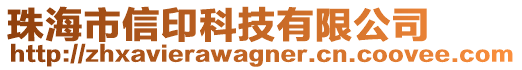 珠海市信印科技有限公司
http://zhxavierawagner.cn.coovee.com